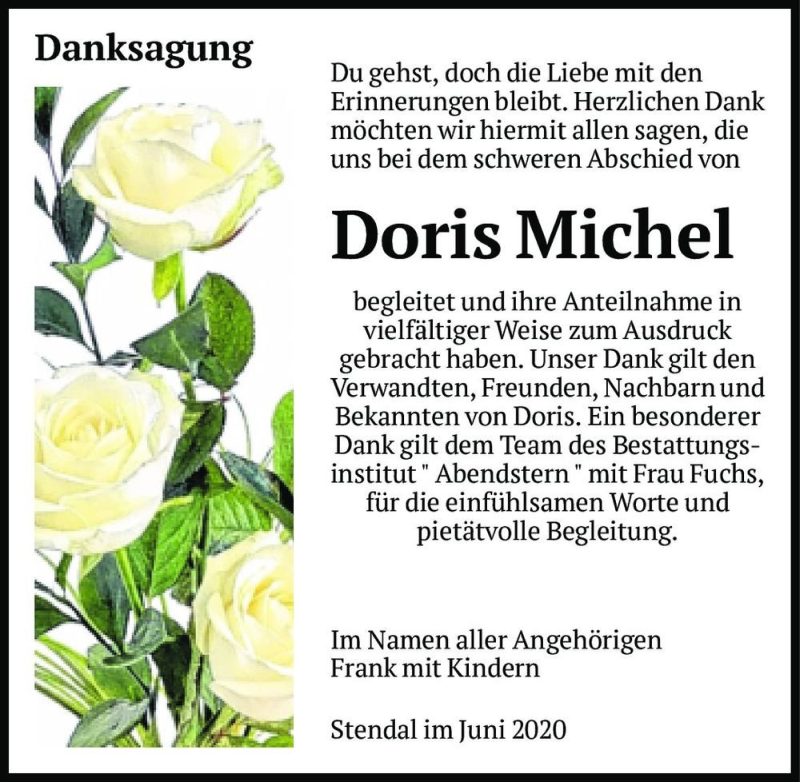 Danksagung

Du gehst, doch die Liebe mit den Erinnerungen bleibt. Herzlichen Dank möchten wir hiermit allen sagen, die uns bei dem schweren Abschied von

Doris Michel

begleitet und ihre Anteilnahme in vielfältiger Weise zum Ausdruck gebracht haben. Unser Dank gilt den Verwandten, Freunden, Nachbarn und Bekannten von Doris. Ein besonderer Dank gilt dem Team des Bestattungsinstitut " Abendstern " mit Frau Fuchs, für die einfühlsamen Worte und pietätvolle Begleitung.

Im Namen aller Angehörigen
Frank mit Kindern

Stendal im Juni 2020